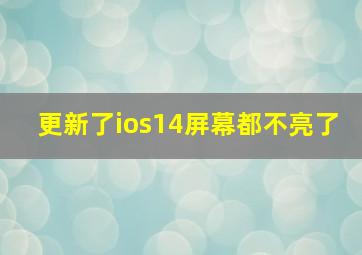 更新了ios14屏幕都不亮了